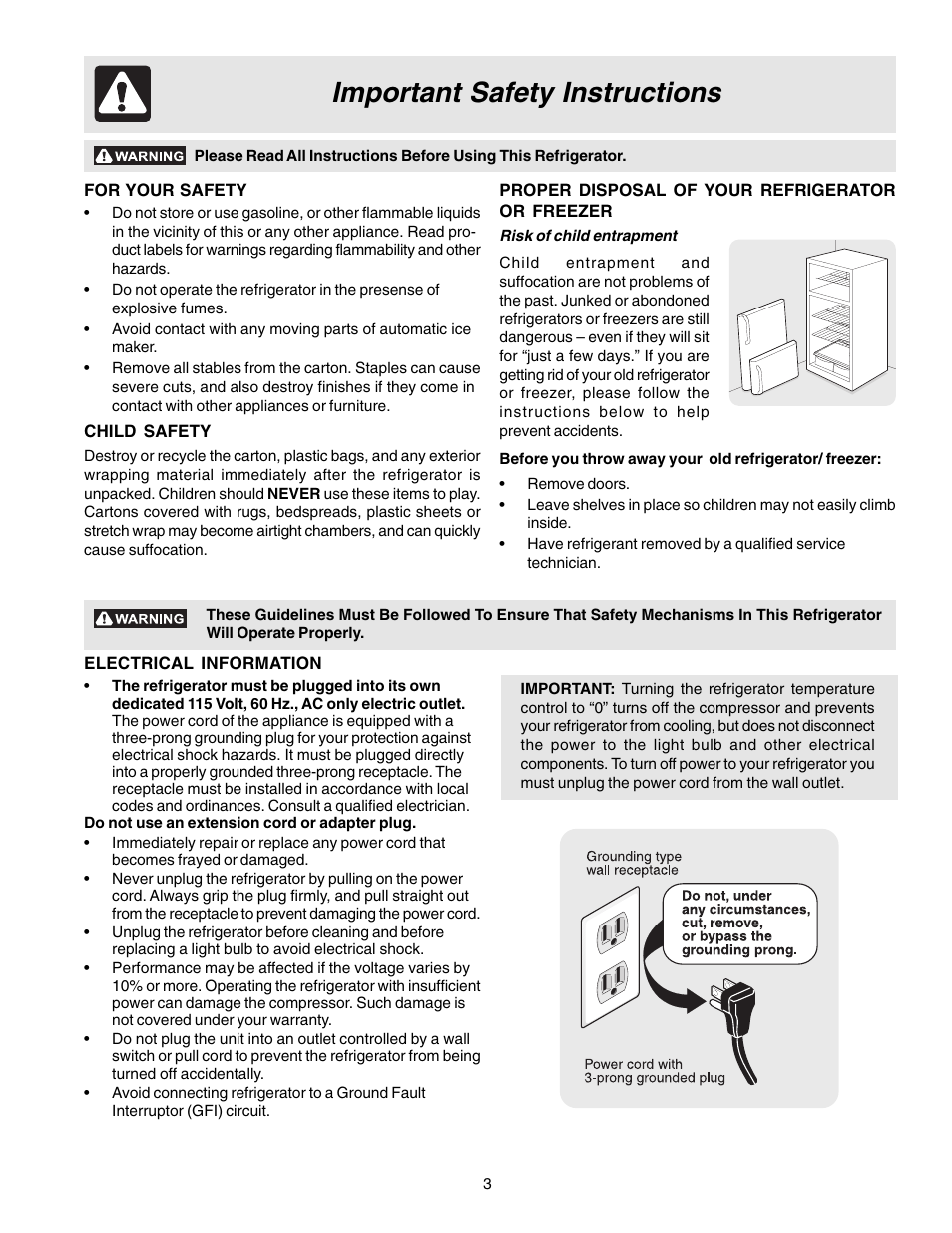 Important Safety Instructions

WARNING Please Read All Instructions Before Using This Refrigerator.

FOR YOUR SAFETY

• Do not store or use gasoline, or other flammable liquids in the vicinity of this or any other appliance. Read product labels for warnings regarding flammability and other hazards.
• Do not operate the refrigerator in the presense of explosive fumes.
• Avoid contact with any moving parts of automatic ice maker.
• Remove all stables from the carton. Staples can cause severe cuts, and also destroy finishes if they come in contact with other appliances or furniture.

CHILD SAFETY

Destroy or recycle the carton, plastic bags, and any exterior wrapping material immediately after the refrigerator is unpacked. Children should NEVER use these items to play. Cartons covered with rugs, bedspreads, plastic sheets or stretch wrap may become airtight chambers, and can quickly cause suffocation.

PROPER DISPOSAL OF YOUR REFRIGERATOR OR FREEZER

Risk of child entrapment

Child entrapment and suffocation are not problems of the past. Junked or abondoned refrigerators or freezers are still dangerous – even if they will sit for "just a few days." If you are getting rid of your old refrigerator or freezer, please follow the instructions below to help prevent accidents.

Before you throw away your old refrigerator/ freezer:

• Remove doors.
• Leave shelves in place so children may not easily climb inside.
• Have refrigerant removed by a qualified service technician.

WARNING These Guidelines Must Be Followed To Ensure That Safety Mechanisms In This Refrigerator Will Operate Properly.

ELECTRICAL INFORMATION

• The refrigerator must be plugged into its own dedicated 115 Volt, 60 Hz., AC only electric outlet. The power cord of the appliance is equipped with a three-prong grounding plug for your protection against electrical shock hazards. It must be plugged directly into a properly grounded three-prong receptacle. The receptacle must be installed in accordance with local codes and ordinances. Consult a qualified electrician.
Do not use an extension cord or adapter plug.
• Immediately repair or replace any power cord that becomes frayed or damaged.
• Never unplug the refrigerator by pulling on the power cord. Always grip the plug firmly, and pull straight out from the receptacle to prevent damaging the power cord.
• Unplug the refrigerator before cleaning and before replacing a light bulb to avoid electrical shock.
• Performance may be affected if the voltage varies by 10% or more. Operating the refrigerator with insufficient power can damage the compressor. Such damage is not covered under your warranty.
• Do not plug the unit into an outlet controlled by a wall switch or pull cord to prevent the refrigerator from being turned off accidentally.
• Avoid connecting refrigerator to a Ground Fault Interruptor (GFI) circuit.

IMPORTANT: Turning the refrigerator temperature control to "0" turns off the compressor and prevents your refrigerator from cooling, but does not disconnect the power to the light bulb and other electrical components. To turn off power to your refrigerator you must unplug the power cord from the wall outlet.

Grounding type wall receptacle

Do not, under any circumstances, cut, remove, or bypass the grounding prong.

Power cord with 3-prong grounded plug

3